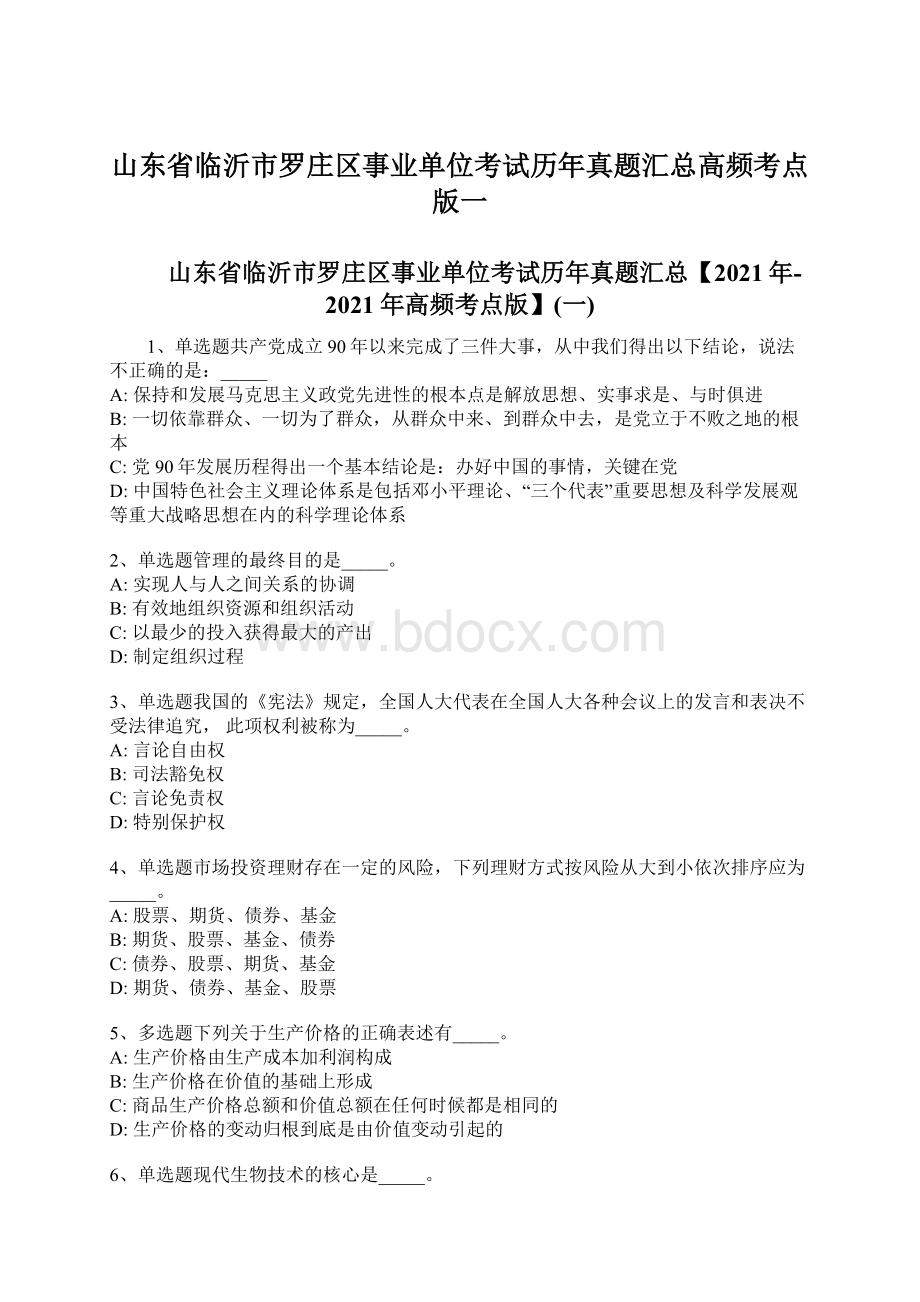 山东省临沂市罗庄区事业单位考试历年真题汇总高频考点版一

山东省临沂市罗庄区事业单位考试历年真题汇总【2021年-2021年高频考点版】(一)

1、单选题共产党成立90年以来完成了三件大事，从中我们得出以下结论，说法不正确的是：_____
A: 保持和发展马克思主义政党先进性的根本点是解放思想、实事求是、与时俱进
B: 一切依靠群众、一切为了群众，从群众中来、到群众中去，是党立于不败之地的根本
C: 党90年发展历程得出一个基本结论是：办好中国的事情，关键在党
D: 中国特色社会主义理论体系是包括邓小平理论、“三个代表”重要思想及科学发展观等重大战略思想在内的科学理论体系

2、单选题管理的最终目的是_____。
A: 实现人与人之间关系的协调
B: 有效地组织资源和组织活动
C: 以最少的投入获得最大的产出
D: 制定组织过程

www.bdocx.com

3、单选题我国的《宪法》规定，全国人大代表在全国人大各种会议上的发言和表决不受法律追究， 此项权利被称为_____。
A: 言论自由权
B: 司法豁免权
C: 言论免责权
D: 特别保护权

4、单选题市场投资理财存在一定的风险，下列理财方式按风险从大到小依次排序应为_____。
A: 股票、期货、债券、基金
B: 期货、股票、基金、债券
C: 债券、股票、期货、基金
D: 期货、债券、基金、股票

5、多选题下列关于生产价格的正确表述有_____。
A: 生产价格由生产成本加利润构成
B: 生产价格在价值的基础上形成
C: 商品生产价格总额和价值总额在任何时候都是相同的
D: 生产价格的变动归根到底是由价值变动引起的

6、单选题现代生物技术的核心是_____。